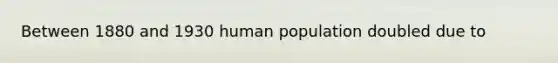 Between 1880 and 1930 human population doubled due to